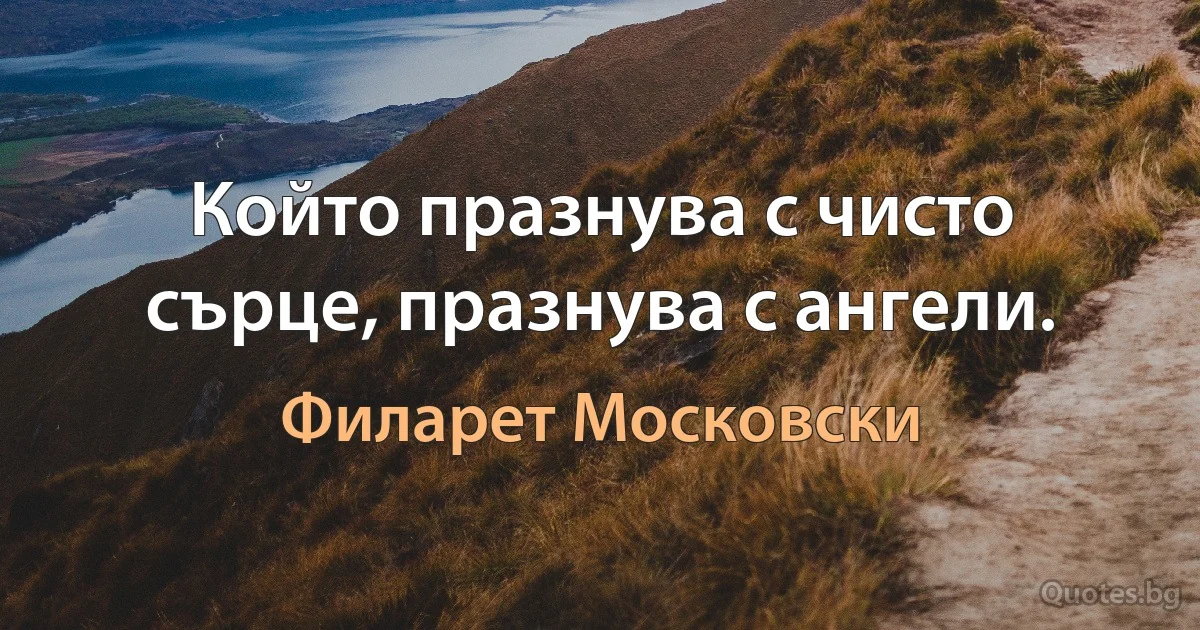 Който празнува с чисто сърце, празнува с ангели.

Филарет Московски

Quotes.bg